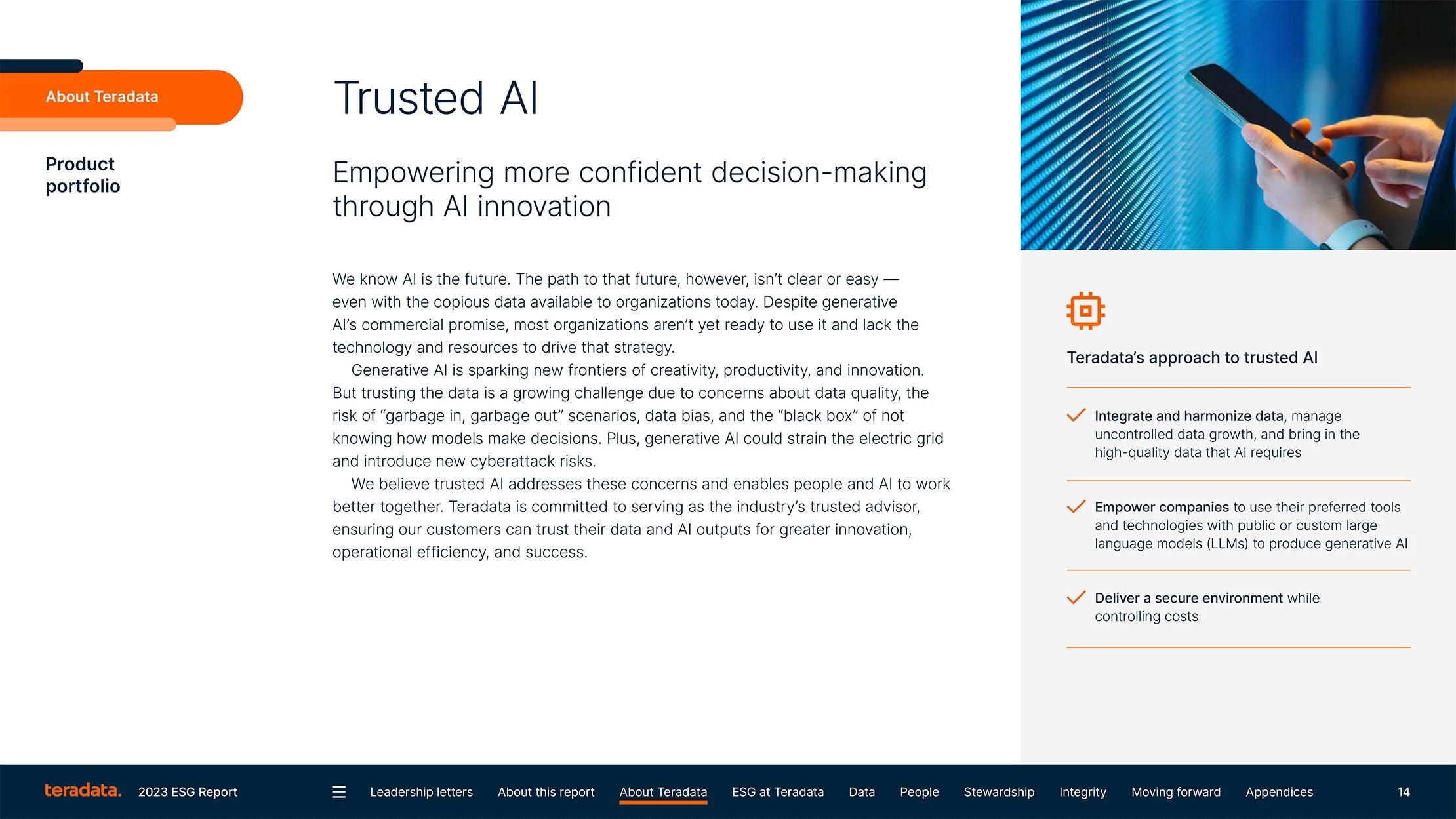 About Teradata

Product portfolio

Trusted AI

Empowering more confident decision-making through AI innovation

We know AI is the future. The path to that future, however, isn't clear or easy — even with the copious data available to organizations today. Despite generative AI's commercial promise, most organizations aren't yet ready to use it and lack the technology and resources to drive that strategy.

Generative AI is sparking new frontiers of creativity, productivity, and innovation. But trusting the data is a growing challenge due to concerns about data quality, the risk of "garbage in, garbage out" scenarios, data bias, and the "black box" of not knowing how models make decisions. Plus, generative AI could strain the electric grid and introduce new cyberattack risks.

We believe trusted AI addresses these concerns and enables people and AI to work better together. Teradata is committed to serving as the industry's trusted advisor, ensuring our customers can trust their data and AI outputs for greater innovation, operational efficiency, and success.

Teradata's approach to trusted AI

Integrate and harmonize data, manage uncontrolled data growth, and bring in the high-quality data that AI requires

Empower companies to use their preferred tools and technologies with public or custom large language models (LLMs) to produce generative AI

Deliver a secure environment while controlling costs

teradata. 2023 ESG Report Leadership letters About this report About Teradata ESG at Teradata Data People Stewardship Integrity Moving forward Appendices 14